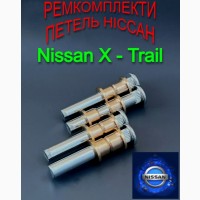 РЕМКОМПЛЕКТИ ПЕТЕЛЬ НІССАН
Nissan X - Trail
NISSAN